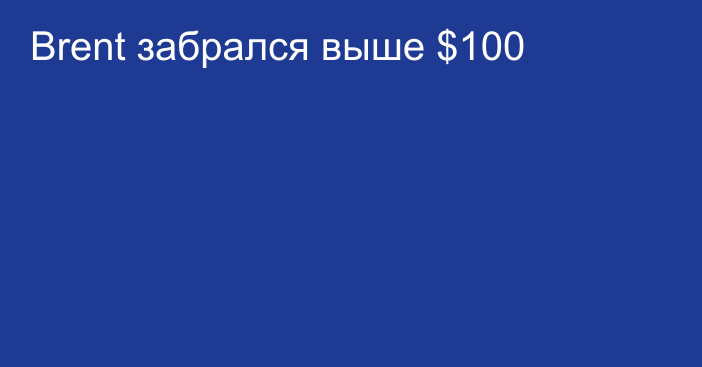 Brent забрался выше \$100